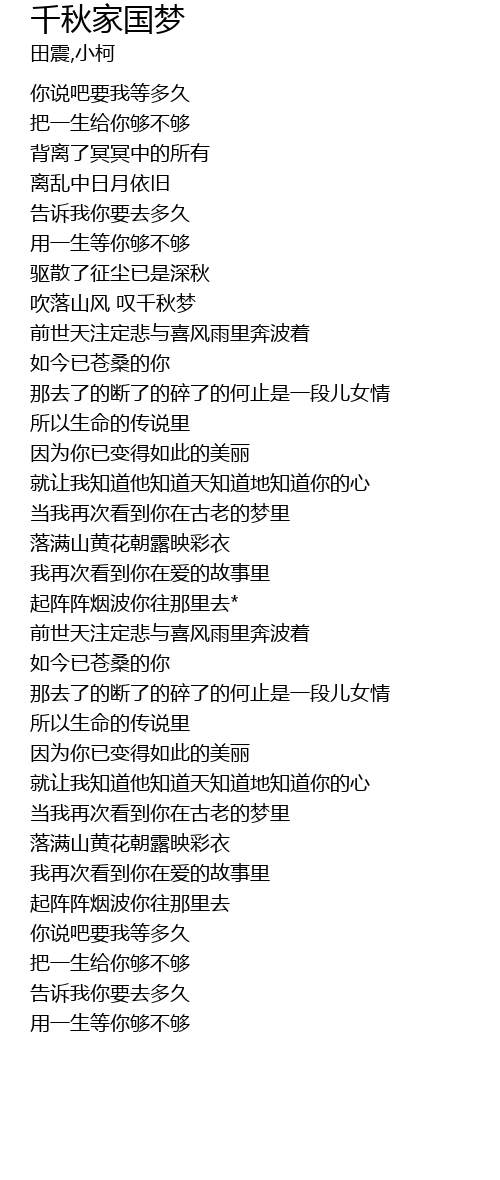 千秋家国梦
田震,小柯

你说吧要我等多久
把一生给你够不够
背离了冥冥中的所有
离乱中日月依旧
告诉我你要去多久
用一生等你够不够
驱散了征尘已是深秋
吹落山风 叹千秋梦
前世天注定悲与喜风雨里奔波着
如今已苍桑的你
那去了的断了的碎了的何止是一段儿女情
所以生命的传说里
因为你已变得如此的美丽
就让我知道他知道天知道地知道你的心
当我再次看到你在古老的梦里
落满山黄花朝露映彩衣
我再次看到你在爱的故事里
起阵阵烟波你往那里去*
前世天注定悲与喜风雨里奔波着
如今已苍桑的你
那去了的断了的碎了的何止是一段儿女情
所以生命的传说里
因为你已变得如此的美丽
就让我知道他知道天知道地知道你的心
当我再次看到你在古老的梦里
落满山黄花朝露映彩衣
我再次看到你在爱的故事里
起阵阵烟波你往那里去
你说吧要我等多久
把一生给你够不够
告诉我你要去多久
用一生等你够不够